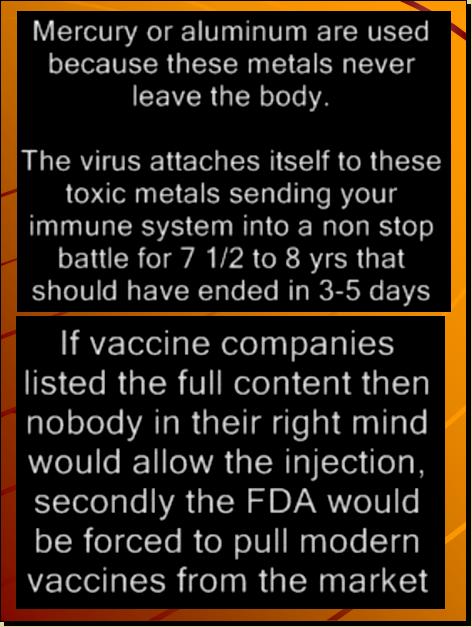 Mercury or aluminum are used because these metals never leave the body.

The virus attaches itself to these toxic metals sending your immune system into a non stop battle for 7 1/2 to 8 yrs that should have ended in 3-5 days

If vaccine companies listed the full content then nobody in their right mind would allow the injection, secondly the FDA would be forced to pull modern vaccines from the market